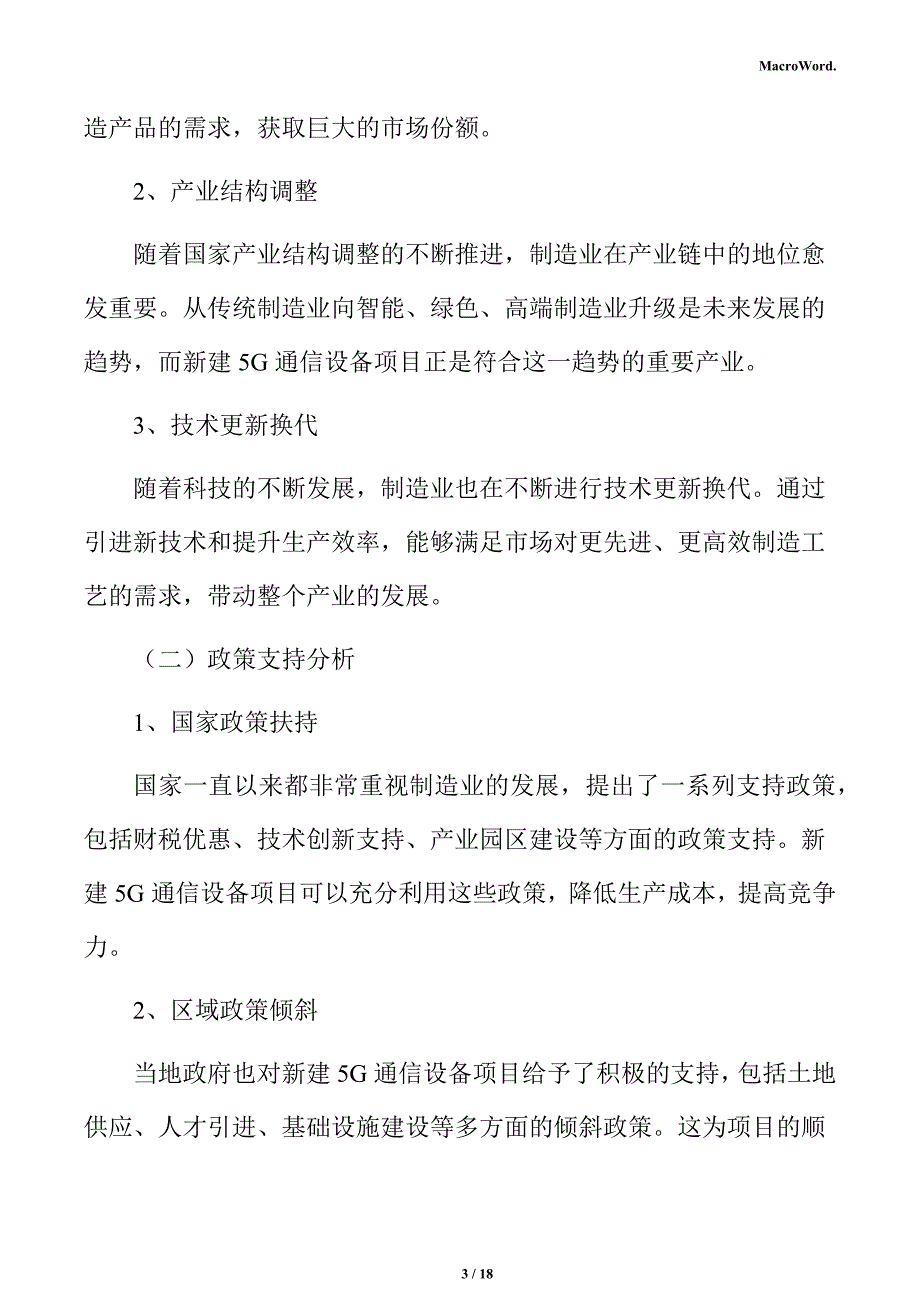 MacroWord.

造产品的需求，获取巨大的市场份额。

2、产业结构调整

随着国家产业结构调整的不断推进，制造业在产业链中的地位愈发重要。从传统制造业向智能、绿色、高端制造业升级是未来发展的趋势，而新建 5G 通信设备项目正是符合这一趋势的重要产业。

3、技术更新换代

随着科技的不断发展，制造业也在不断进行技术更新换代。通过引进新技术和提升生产效率，能够满足市场对更先进、更高效制造工艺的需求，带动整个产业的发展。

（二）政策支持分析

1、国家政策扶持

国家一直以来都非常重视制造业的发展，提出了一系列支持政策，包括财税优惠、技术创新支持、产业园区建设等方面的政策支持。新建 5G 通信设备项目可以充分利用这些政策，降低生产成本，提高竞争力。

2、区域政策倾斜

当地政府也对新建 5G 通信设备项目给予了积极的支持，包括土地供应、人才引进、基础设施建设等多方面的倾斜政策。这为项目的顺

3 / 18